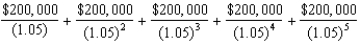 $\frac{\$200,000}{(1.05)} + \frac{\$200,000}{(1.05)^2} + \frac{\$200,000}{(1.05)^3} + \frac{\$200,000}{(1.05)^4} + \frac{\$200,000}{(1.05)^5}$